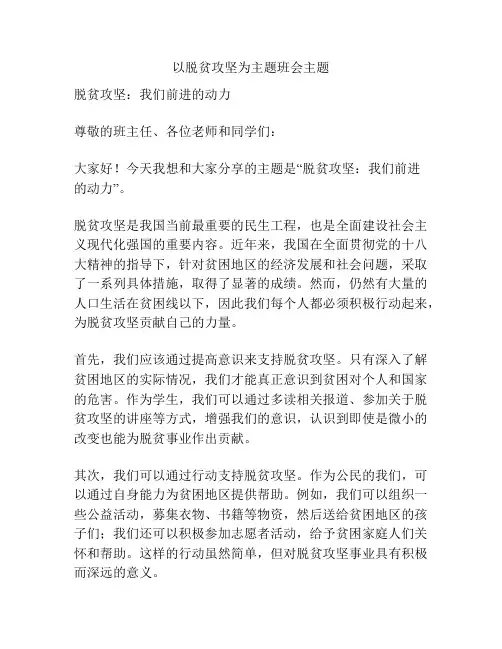 以脱贫攻坚为主题班会主题

脱贫攻坚：我们前进的动力

尊敬的班主任、各位老师和同学们：

大家好！今天我想和大家分享的主题是“脱贫攻坚：我们前进的动力”。

脱贫攻坚是我国当前最重要的民生工程，也是全面建设社会主义现代化强国的重要内容。近年来，我国在全面贯彻党的十八大精神的指导下，针对贫困地区的经济发展和社会问题，采取了一系列具体措施，取得了显著的成绩。然而，仍然有大量的人口生活在贫困线以下，因此我们每个人都必须积极行动起来，为脱贫攻坚贡献自己的力量。

首先，我们应该通过提高意识来支持脱贫攻坚。只有深入了解贫困地区的实际情况，我们才能真正意识到贫困对个人和国家的危害。作为学生，我们可以通过多读相关报道、参加关于脱贫攻坚的讲座等方式，增强我们的意识，认识到即使是微小的改变也能为脱贫事业作出贡献。

其次，我们可以通过行动支持脱贫攻坚。作为公民的我们，可以通过自身能力为贫困地区提供帮助。例如，我们可以组织一些公益活动，募集衣物、书籍等物资，然后送给贫困地区的孩子们；我们还可以积极参加志愿者活动，给予贫困家庭人们关怀和帮助。这样的行动虽然简单，但对脱贫攻坚事业具有积极而深远的意义。